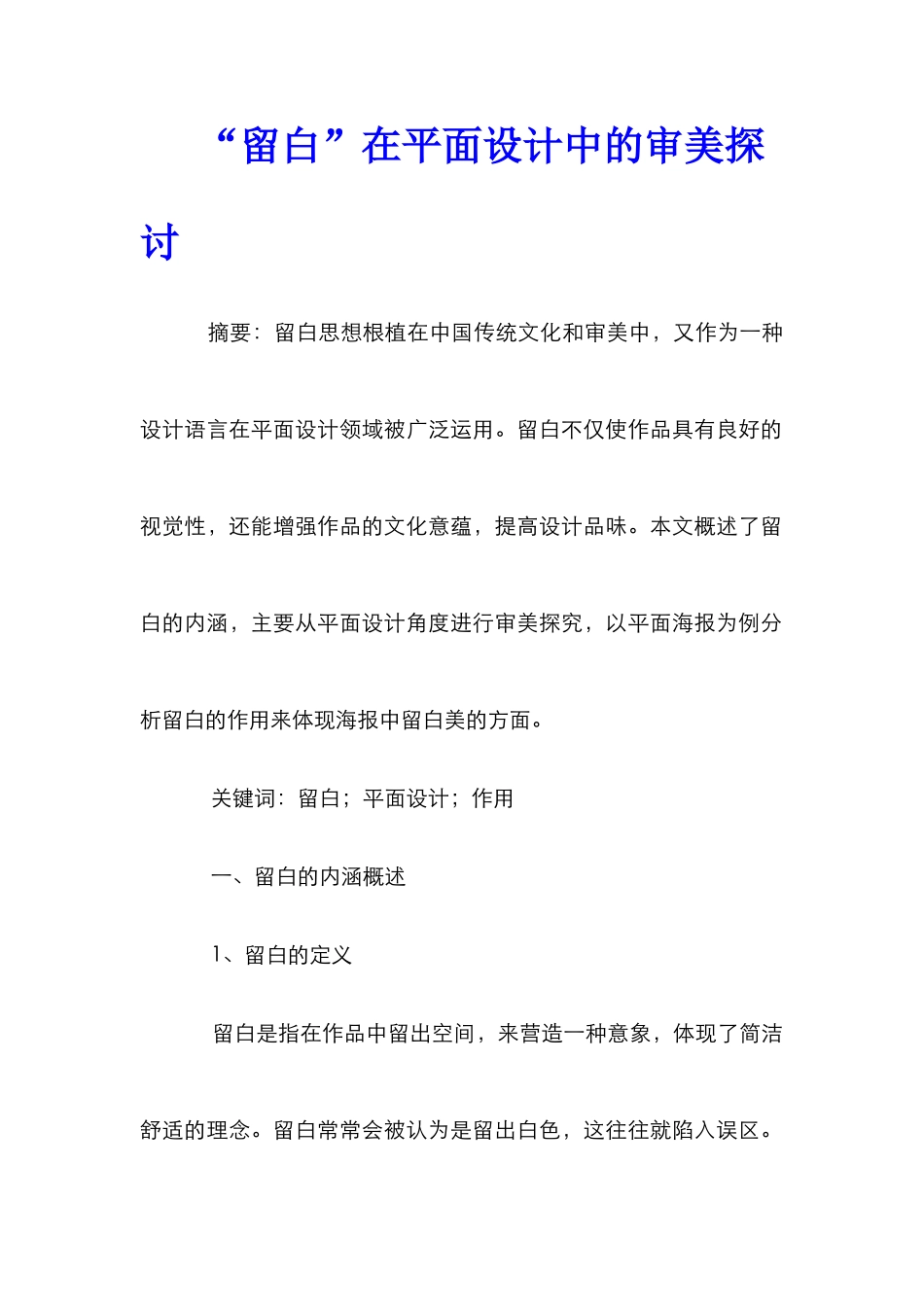 “留白”在平面设计中的审美探讨

摘要：留白思想根植在中国传统文化和审美中，又作为一种设计语言在平面设计领域被广泛运用。留白不仅使作品具有良好的视觉性，还能增强作品的文化意蕴，提高设计品味。本文概述了留白的内涵，主要从平面设计角度进行审美探究，以平面海报为例分析留白的作用来体现海报中留白美的方面。

关键词：留白；平面设计；作用

一、留白的内涵概述

1、留白的定义

留白是指在作品中留出空间，来营造一种意象，体现了简洁舒适的理念。留白常常会被认为是留出白色，这往往就陷入误区。